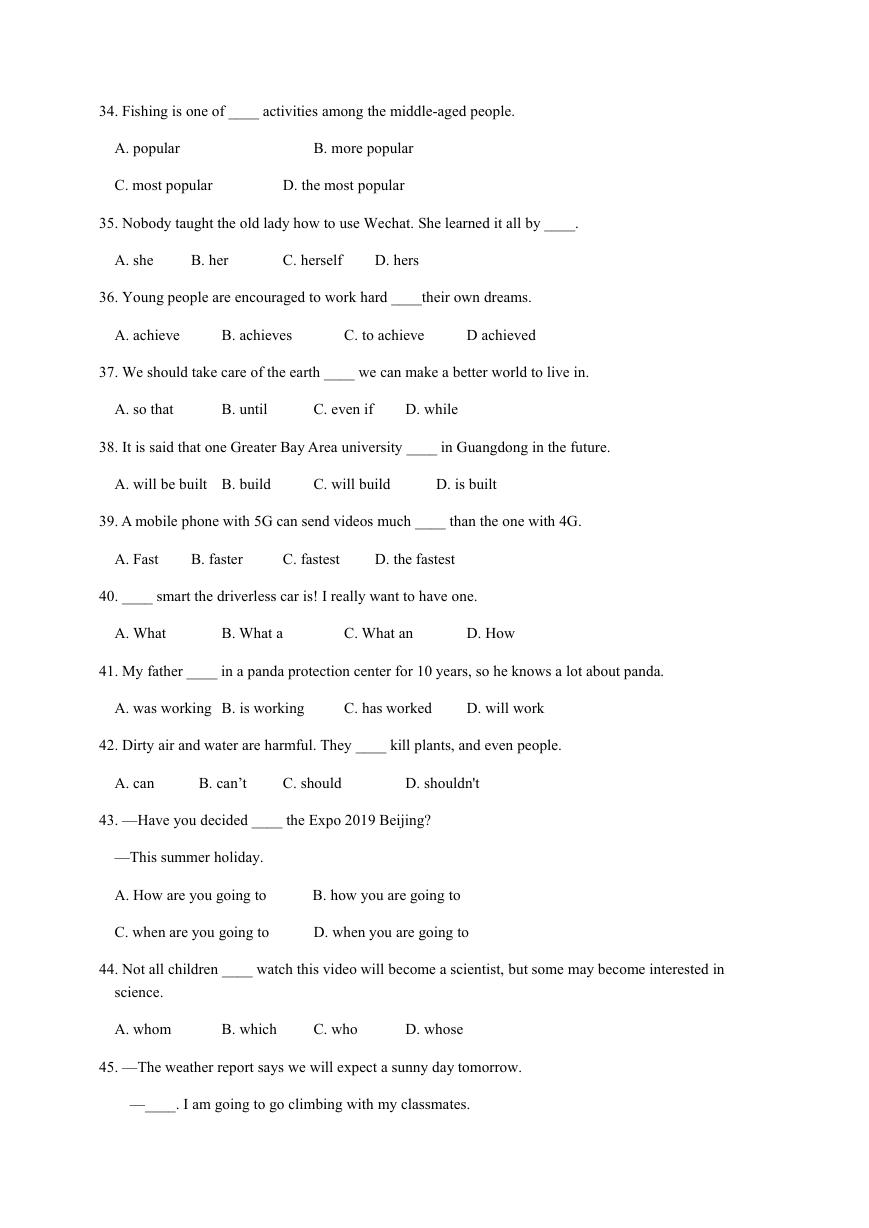 34. Fishing is one of ____ activities among the middle-aged people.

A. popular B. more popular

C. most popular D. the most popular

35. Nobody taught the old lady how to use Wechat. She learned it all by ____.

A. she B. her C. herself D. hers

36. Young people are encouraged to work hard ____their own dreams.

A. achieve B. achieves C. to achieve D achieved

37. We should take care of the earth ____ we can make a better world to live in.

A. so that B. until C. even if D. while

38. It is said that one Greater Bay Area university ____ in Guangdong in the future.

A. will be built B. build C. will build D. is built

39. A mobile phone with 5G can send videos much ____ than the one with 4G.

A. Fast B. faster C. fastest D. the fastest

40. ____ smart the driverless car is! I really want to have one.

A. What B. What a C. What an D. How

41. My father ____ in a panda protection center for 10 years, so he knows a lot about panda.

A. was working B. is working C. has worked D. will work

42. Dirty air and water are harmful. They ____ kill plants, and even people.

A. can B. can't C. should D. shouldn't

43. —Have you decided ____ the Expo 2019 Beijing?

—This summer holiday.

A. How are you going to B. how you are going to

C. when are you going to D. when you are going to

44. Not all children ____ watch this video will become a scientist, but some may become interested in science.

A. whom B. which C. who D. whose

45. —The weather report says we will expect a sunny day tomorrow.

—____. I am going to go climbing with my classmates.